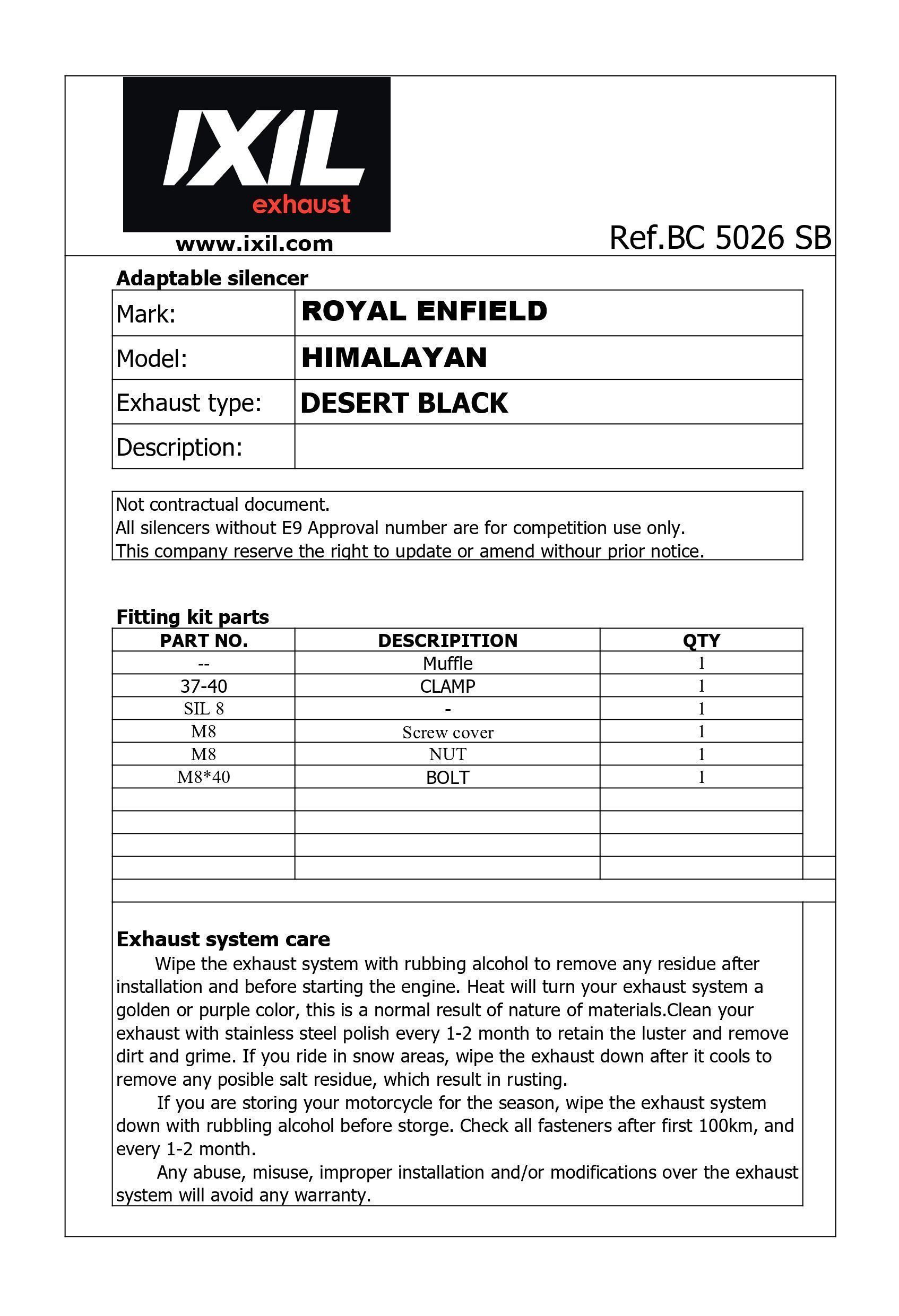 IXIL
exhaust
www.ixil.com

Ref.BC 5026 SB

Adaptable silencer

| Mark: | ROYAL ENFIELD |
|---|---|
| Model: | HIMALAYAN |
| Exhaust type: | DESERT BLACK |
| Description: | |

Not contractual document.
All silencers without E9 Approval number are for competition use only.
This company reserve the right to update or amend withour prior notice.

Fitting kit parts

| PART NO. | DESCRIPITION | QTY |
|---|---|---|
| -- | Muffle | 1 |
| 37-40 | CLAMP | 1 |
| SIL 8 | - | 1 |
| M8 | Screw cover | 1 |
| M8 | NUT | 1 |
| M8*40 | BOLT | 1 |
| | | |
| | | |
| | | |
| | | |

Exhaust system care
Wipe the exhaust system with rubbing alcohol to remove any residue after installation and before starting the engine. Heat will turn your exhaust system a golden or purple color, this is a normal result of nature of materials.Clean your exhaust with stainless steel polish every 1-2 month to retain the luster and remove dirt and grime. If you ride in snow areas, wipe the exhaust down after it cools to remove any posible salt residue, which result in rusting.

If you are storing your motorcycle for the season, wipe the exhaust system down with rubbling alcohol before storge. Check all fasteners after first 100km, and every 1-2 month.

Any abuse, misuse, improper installation and/or modifications over the exhaust system will avoid any warranty.